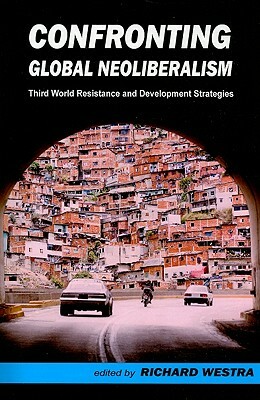 CONFRONTING
GLOBAL NEOLIBERALISM

Third World Resistance and Development Strategies

edited by RICHARD WESTRA